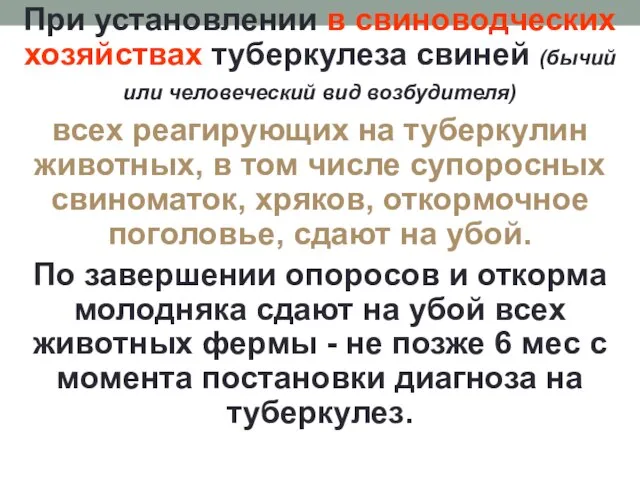 При установлении в свиноводческих хозяйствах туберкулеза свиней (бычий или человеческий вид возбудителя)

всех реагирующих на туберкулин животных, в том числе супоросных свиноматок, хряков, откормочное поголовье, сдают на убой.

По завершении опоросов и откорма молодняка сдают на убой всех животных фермы - не позже 6 мес с момента постановки диагноза на туберкулез.